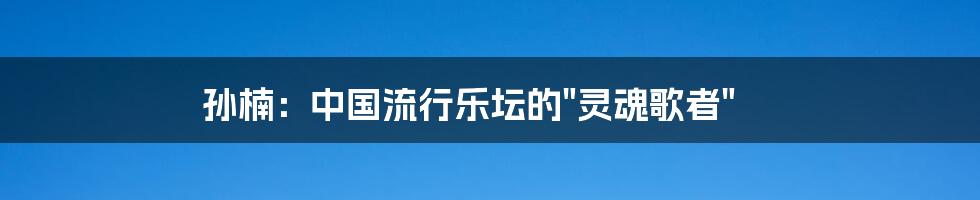 孙楠：中国流行乐坛的"灵魂歌者"